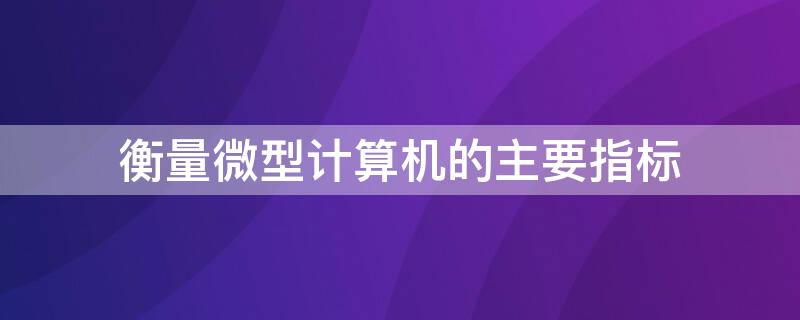 衡量微型计算机的主要指标